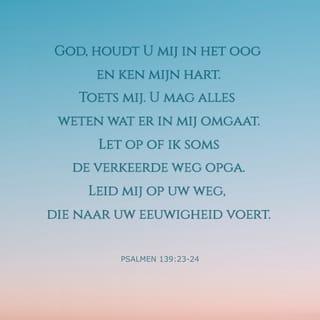 God, houdt U mij in het oog
en ken mijn hart.
Toets mij, U mag alles
weten wat er in mij omgaat.
Let op of ik soms
de verkeerde weg opga.
Leid mij op uw weg,
die naar uw eeuwigheid voert.

PSALMEN 139:23-24